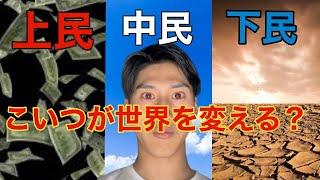 上民 中民 下民

こいつが世界を変える？